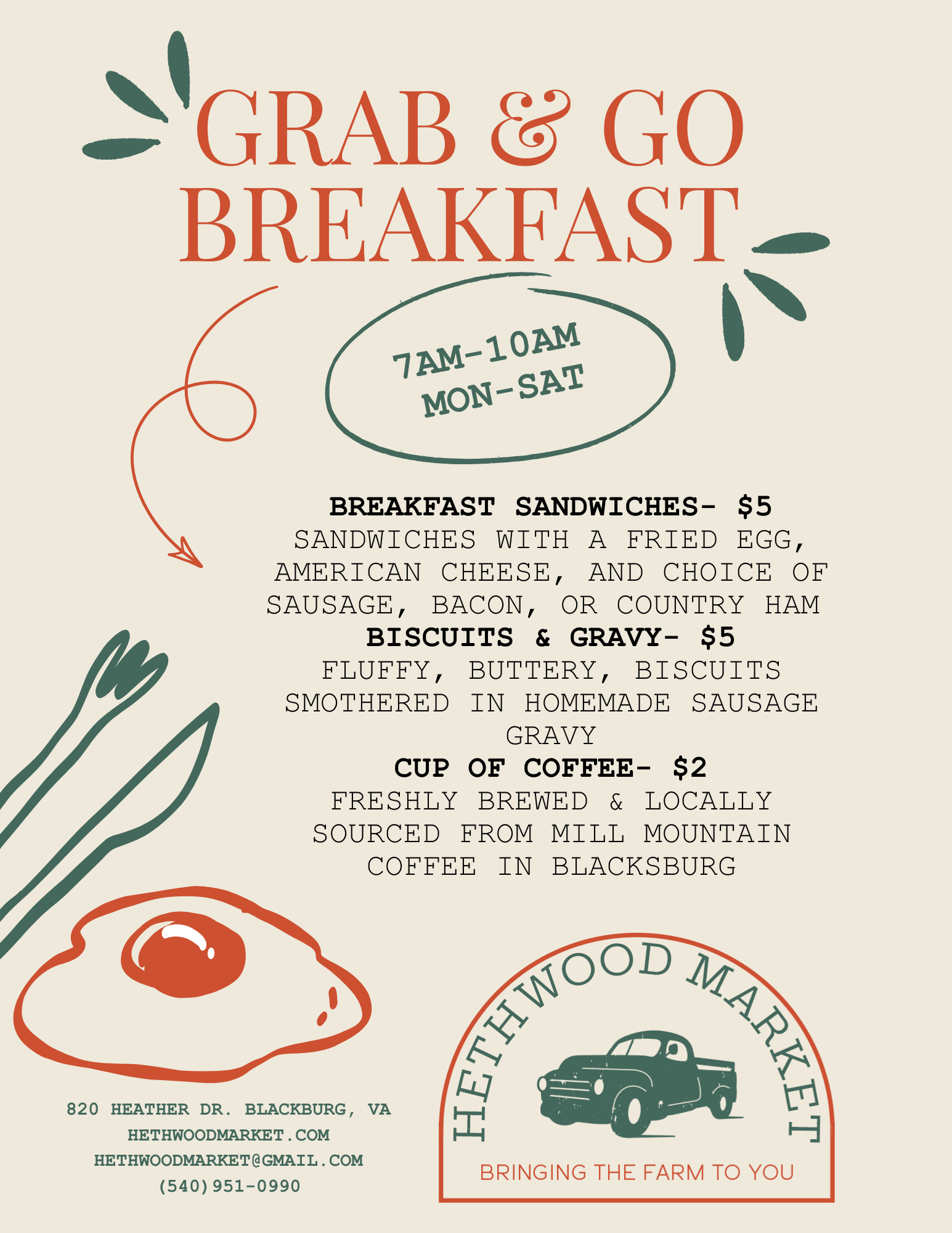 GRAB & GO BREAKFAST

7AM-10AM
MON-SAT

BREAKFAST SANDWICHES- $5

SANDWICHES WITH A FRIED EGG, AMERICAN CHEESE, AND CHOICE OF SAUSAGE, BACON, OR COUNTRY HAM

BISCUITS & GRAVY- $5

FLUFFY, BUTTERY, BISCUITS SMOTHERED IN HOMEMADE SAUSAGE GRAVY

CUP OF COFFEE- $2

FRESHLY BREWED & LOCALLY SOURCED FROM MILL MOUNTAIN COFFEE IN BLACKSBURG

820 HEATHER DR. BLACKBURG, VA
HETHWOODMARKET.COM
HETHWOODMARKET@GMAIL.COM
(540)951-0990

HETHWOOD MARKET
BRINGING THE FARM TO YOU